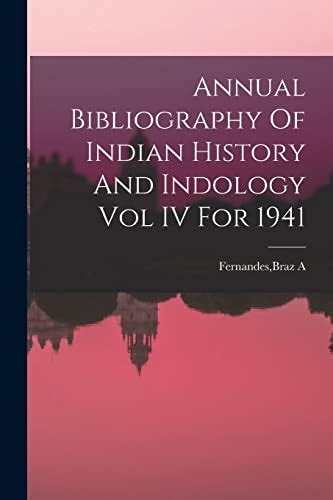 Annual Bibliography Of Indian History And Indology Vol IV For 1941

Fernandes,Braz A